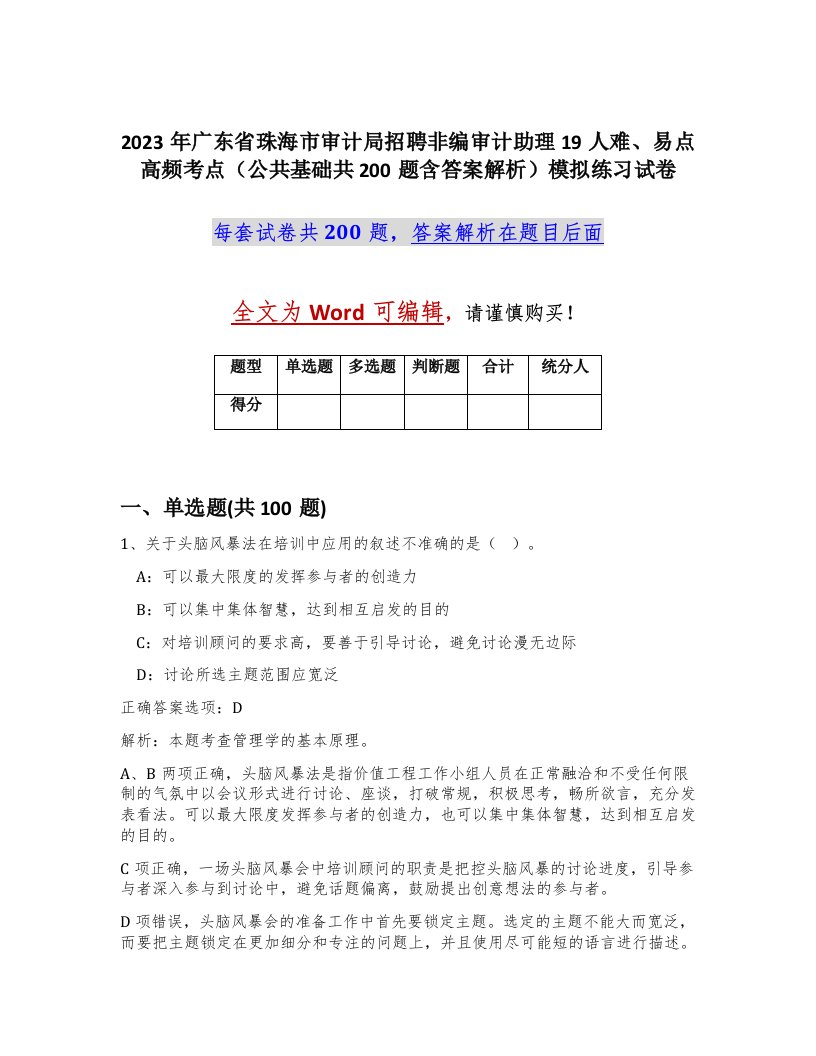 2023 年广东省珠海市审计局招聘非编审计助理 19 人难、易点高频考点（公共基础共 200 题含答案解析）模拟练习试卷

每套试卷共 200 题，答案解析在题目后面

全文为 Word 可编辑，请谨慎购买！

| 题型 | 单选题 | 多选题 | 判断题 | 合计 | 统分人 |
|---|---|---|---|---|---|
| 得分 | | | | | |

一、单选题(共 100 题)

1、关于头脑风暴法在培训中应用的叙述不准确的是（ ）。

A：可以最大限度的发挥参与者的创造力

B：可以集中集体智慧，达到相互启发的目的

C：对培训顾问的要求高，要善于引导讨论，避免讨论漫无边际

D：讨论所选主题范围应宽泛

正确答案选项：D

解析：本题考查管理学的基本原理。

A、B 两项正确，头脑风暴法是指价值工程工作小组人员在正常融洽和不受任何限制的气氛中以会议形式进行讨论、座谈，打破常规，积极思考，畅所欲言，充分发表看法。可以最大限度发挥参与者的创造力，也可以集中集体智慧，达到相互启发的目的。

C 项正确，一场头脑风暴会中培训顾问的职责是把控头脑风暴的讨论进度，引导参与者深入参与到讨论中，避免话题偏离，鼓励提出创意想法的参与者。

D 项错误，头脑风暴会的准备工作中首先要锁定主题。选定的主题不能大而宽泛，而要把主题锁定在更加细分和专注的问题上，并且使用尽可能短的语言进行描述。